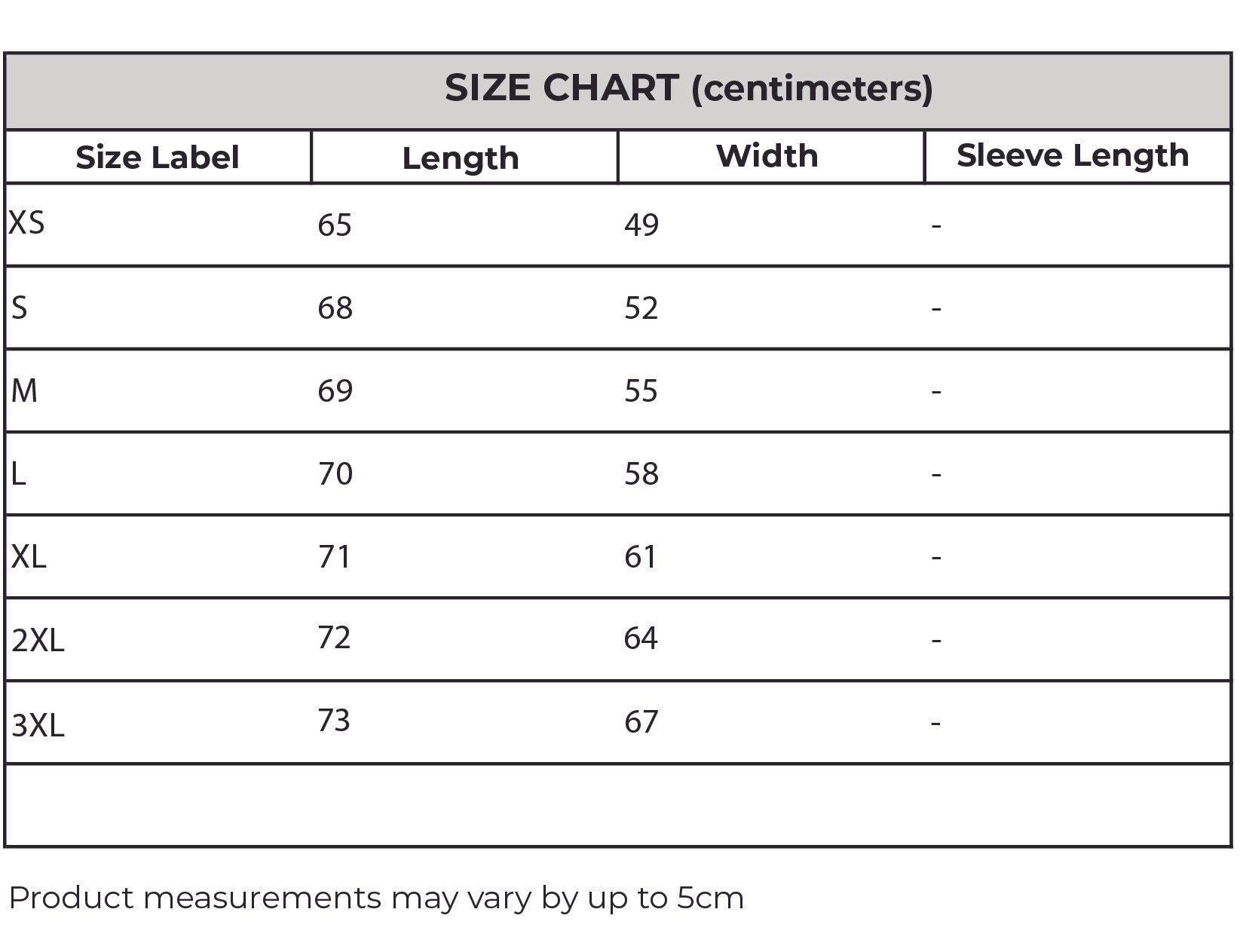 SIZE CHART (centimeters)

| Size Label | Length | Width | Sleeve Length |
|---|---|---|---|
| XS | 65 | 49 | - |
| S | 68 | 52 | - |
| M | 69 | 55 | - |
| L | 70 | 58 | - |
| XL | 71 | 61 | - |
| 2XL | 72 | 64 | - |
| 3XL | 73 | 67 | - |
| | | | |

Product measurements may vary by up to 5cm